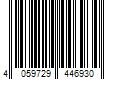 4 059729 446930